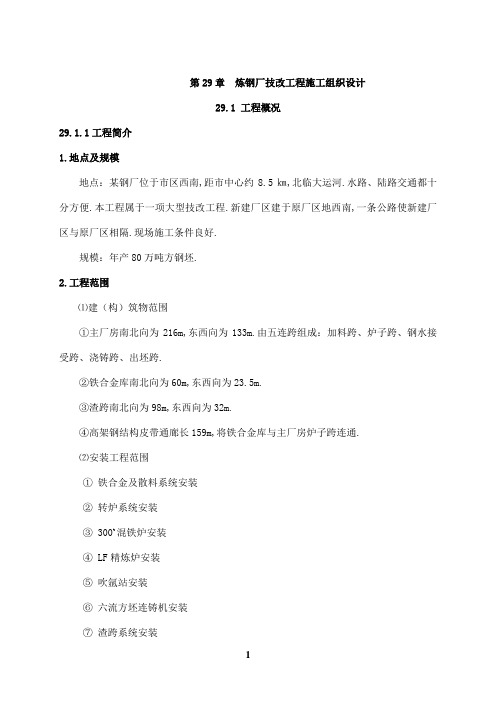 第 29 章　炼钢厂技改工程施工组织设计

29.1 工程概况

29.1.1 工程简介

1.地点及规模

地点：某钢厂位于市区西南,距市中心约 8.5 km,北临大运河.水路、陆路交通都十分方便.本工程属于一项大型技改工程.新建厂区建于原厂区地西南,一条公路使新建厂区与原厂区相隔.现场施工条件良好.

规模：年产 80 万吨方钢坯.

2.工程范围

⑴建（构）筑物范围

①主厂房南北向为 216m,东西向为 133m.由五连跨组成：加料跨、炉子跨、钢水接受跨、浇铸跨、出坯跨.

②铁合金库南北向为 60m,东西向为 23.5m.

③渣跨南北向为 98m,东西向为 32m.

④高架钢结构皮带通廊长 159m,将铁合金库与主厂房炉子跨连通.

⑵安装工程范围

① 铁合金及散料系统安装

② 转炉系统安装

③ 300t混铁炉安装

④ LF 精炼炉安装

⑤ 吹氩站安装

⑥ 六流方坯连铸机安装

⑦ 渣跨系统安装

1